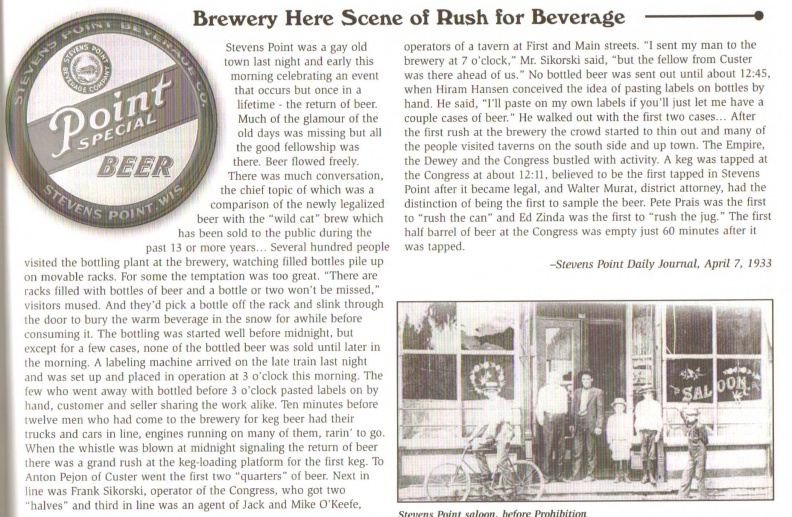 Brewery Here Scene of Rush for Beverage

STEVENS POINT BEVERAGE CO.
STEVENS POINT BEVERAGE COMPANY
Point SPECIAL BEER
STEVENS POINT, WIS.

Stevens Point was a gay old town last night and early this morning celebrating an event that occurs but once in a lifetime - the return of beer. Much of the glamour of the old days was missing but all the good fellowship was there. Beer flowed freely.

There was much conversation, the chief topic of which was a comparison of the newly legalized beer with the "wild cat" brew which has been sold to the public during the past 13 or more years... Several hundred people visited the bottling plant at the brewery, watching filled bottles pile up on movable racks. For some the temptation was too great. "There are racks filled with bottles of beer and a bottle or two won't be missed," visitors mused. And they'd pick a bottle off the rack and slink through the door to bury the warm beverage in the snow for awhile before consuming it. The bottling was started well before midnight, but except for a few cases, none of the bottled beer was sold until later in the morning. A labeling machine arrived on the late train last night and was set up and placed in operation at 3 o'clock this morning. The few who went away with bottled before 3 o'clock pasted labels on by hand, customer and seller sharing the work alike. Ten minutes before twelve men who had come to the brewery for keg beer had their trucks and cars in line, engines running on many of them, rarin' to go. When the whistle was blown at midnight signaling the return of beer there was a grand rush at the keg-loading platform for the first keg. To Anton Pejon of Custer went the first two "quarters" of beer. Next in line was Frank Sikorski, operator of the Congress, who got two "halves" and third in line was an agent of Jack and Mike O'Keefe, operators of a tavern at First and Main streets. "I sent my man to the brewery at 7 o'clock," Mr. Sikorski said, "but the fellow from Custer was there ahead of us." No bottled beer was sent out until about 12:45, when Hiram Hansen conceived the idea of pasting labels on bottles by hand. He said, "I'll paste on my own labels if you'll just let me have a couple cases of beer." He walked out with the first two cases... After the first rush at the brewery the crowd started to thin out and many of the people visited taverns on the south side and up town. The Empire, the Dewey and the Congress bustled with activity. A keg was tapped at the Congress at about 12:11, believed to be the first tapped in Stevens Point after it became legal, and Walter Murat, district attorney, had the distinction of being the first to sample the beer. Pete Prais was the first to "rush the can" and Ed Zinda was the first to "rush the jug." The first half barrel of beer at the Congress was empty just 60 minutes after it was tapped.

–Stevens Point Daily Journal, April 7, 1933

SALOON

Stevens Point saloon, before Prohibition